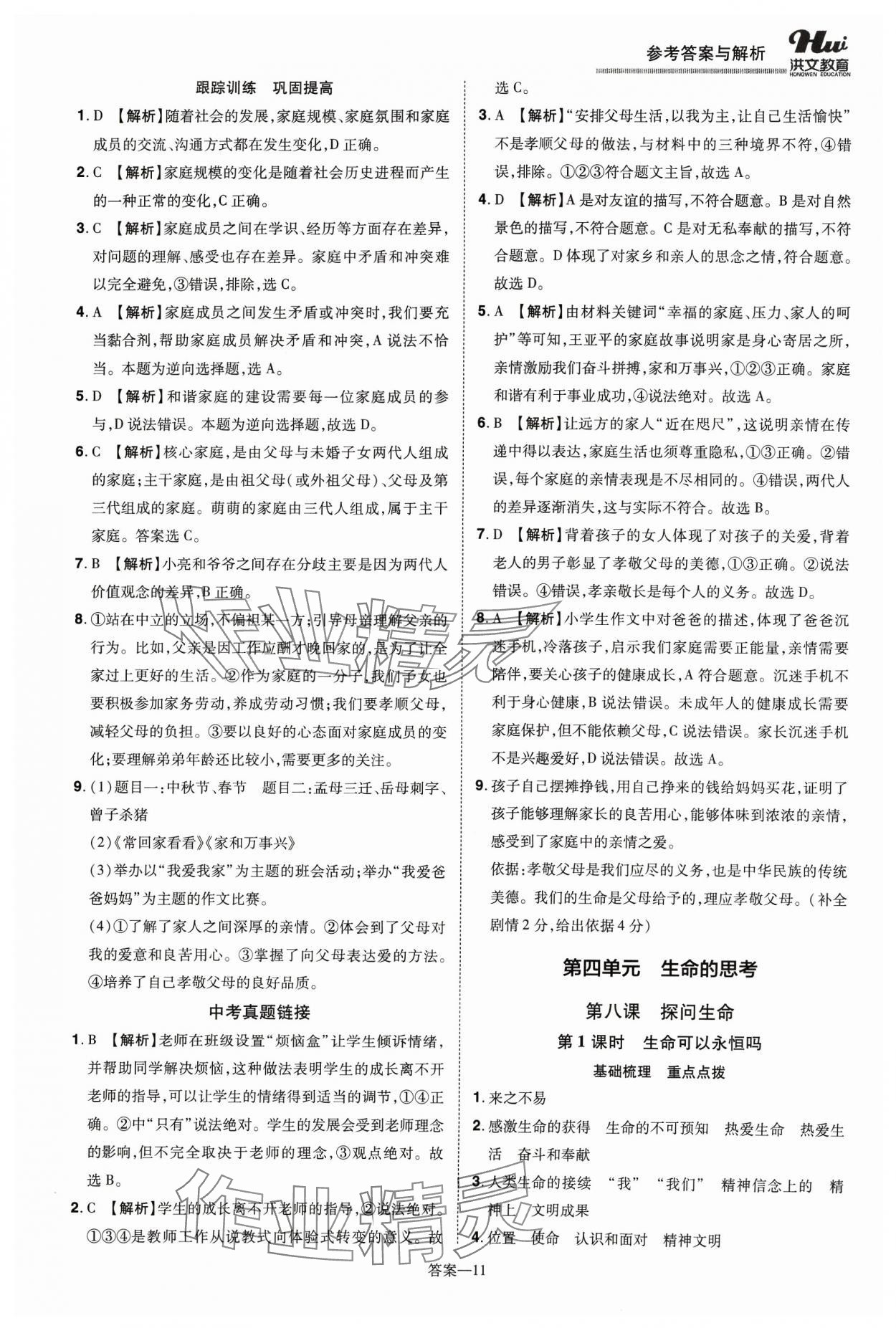 参考答案与解析

Hui 洪文教育 HONGWEN EDUCATION

跟踪训练　巩固提高

1. D 【解析】随着社会的发展，家庭规模、家庭氛围和家庭成员的交流、沟通方式都在发生变化，D正确。

2. C 【解析】家庭规模的变化是随着社会历史进程而产生的一种正常的变化，C正确。

3. C 【解析】家庭成员之间在学识、经历等方面存在差异，对问题的理解、感受也存在差异。家庭中矛盾和冲突难以完全避免，③错误，排除，选C。

4. A 【解析】家庭成员之间发生矛盾或冲突时，我们要充当黏合剂，帮助家庭成员解决矛盾和冲突，A说法不恰当。本题为逆向选择题，选A。

5. D 【解析】和谐家庭的建设需要每一位家庭成员的参与，D说法错误。本题为逆向选择题，故选D。

6. C 【解析】核心家庭，是由父母与未婚子女两代人组成的家庭；主干家庭，是由祖父母（或外祖父母）、父母及第三代组成的家庭。萌萌的家庭由三代人组成，属于主干家庭。答案选C。

7. B 【解析】小亮和爷爷之间存在分歧主要是因为两代人价值观念的差异，B正确。

8. ①站在中立的立场，不偏袒某一方；引导母亲理解父亲的行为。比如，父亲是因工作应酬才晚回家的，是为了让全家过上更好的生活。②作为家庭的一分子，我们子女也要积极参加家务劳动，养成劳动习惯；我们要孝顺父母，减轻父母的负担。③要以良好的心态面对家庭成员的变化；要理解弟弟年龄还比较小，需要更多的关注。

9. (1)题目一：中秋节、春节　题目二：孟母三迁、岳母刺字、曾子杀猪
(2)《常回家看看》《家和万事兴》
(3)举办以“我爱我家”为主题的班会活动；举办“我爱爸爸妈妈”为主题的作文比赛。
(4)①了解了家人之间深厚的亲情。②体会到了父母对我的爱意和良苦用心。③掌握了向父母表达爱的方法。④培养了自己孝敬父母的良好品质。

中考真题链接

1. B 【解析】老师在班级设置“烦恼盒”让学生倾诉情绪，并帮助同学解决烦恼，这种做法表明学生的成长离不开老师的指导，可以让学生的情绪得到适当的调节，①④正确。②中“只有”说法绝对。学生的发展会受到老师理念的影响，但不完全取决于老师的理念，③观点绝对。故选B。

2. C 【解析】学生的成长离不开老师的指导，②说法绝对。①③④是教师工作从说教式向体验式转变的意义。故选C。

3. A 【解析】“安排父母生活，以我为主，让自己生活愉快”不是孝顺父母的做法，与材料中的三种境界不符，④错误，排除。①②③符合题文主旨，故选A。

4. D 【解析】A是对友谊的描写，不符合题意。B是对自然景色的描写，不符合题意。C是对无私奉献的描写，不符合题意。D体现了对家乡和亲人的思念之情，符合题意。故选D。

5. A 【解析】由材料关键词“幸福的家庭、压力、家人的呵护”等可知，王亚平的家庭故事说明家是身心寄居之所，亲情激励我们奋斗拼搏，家和万事兴，①②③正确。家庭和谐有利于事业成功，④说法绝对。故选A。

6. B 【解析】让远方的家人“近在咫尺”，这说明亲情在传递中得以表达，家庭生活也须尊重隐私，①③正确。②错误，每个家庭的亲情表现是不尽相同的。④错误，两代人的差异逐渐消失，这与实际不符合。故选B。

7. D 【解析】背着孩子的女人体现了对孩子的关爱，背着老人的男子彰显了孝敬父母的美德，①③正确。②说法错误。④错误，孝亲敬长是每个人的义务。故选D。

8. A 【解析】小学生作文中对爸爸的描述，体现了爸爸沉迷手机，冷落孩子，启示我们家庭需要正能量，亲情需要陪伴，要关心孩子的健康成长，A符合题意。沉迷手机不利于身心健康，B说法错误。未成年人的健康成长需要家庭保护，但不能依赖父母，C说法错误。家长沉迷手机不是兴趣爱好，D说法错误。故选A。

9. 孩子自己摆摊挣钱，用自己挣来的钱给妈妈买花，证明了孩子能够理解家长的良苦用心，能够体味到浓浓的亲情，感受到了家庭中的亲情之爱。
依据：孝敬父母是我们应尽的义务，也是中华民族的传统美德。我们的生命是父母给予的，理应孝敬父母。（补全剧情2分，给出依据4分）

第四单元　生命的思考

第八课　探问生命

第1课时　生命可以永恒吗

基础梳理　重点点拨

1. 来之不易

2. 感激生命的获得　生命的不可预知　热爱生命　热爱生活　奋斗和奉献

3. 人类生命的接续　“我”　“我们”　精神信念上的　精神上　文明成果

4. 位置　使命　认识和面对　精神文明

答案—11